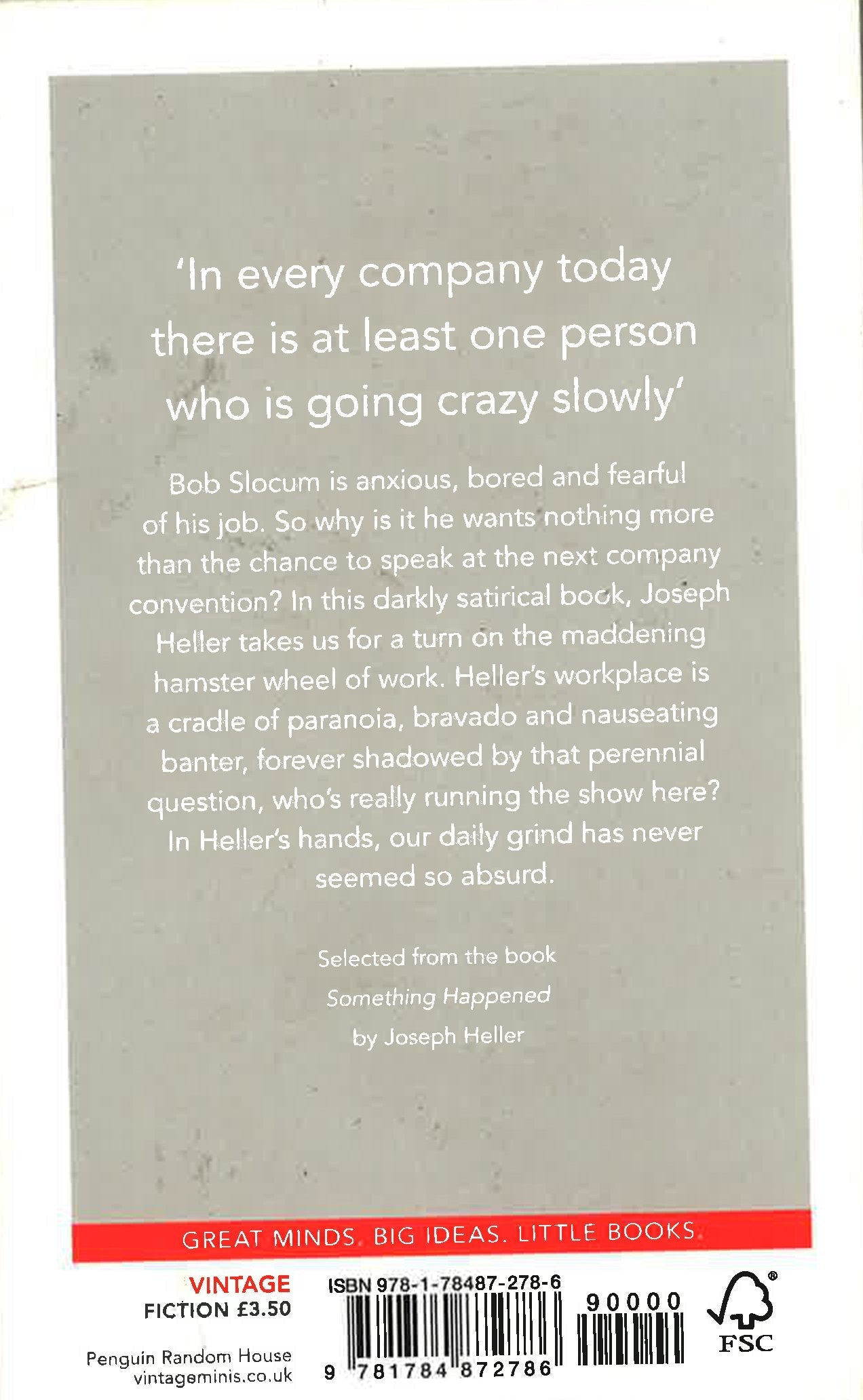 'In every company today there is at least one person who is going crazy slowly'

Bob Slocum is anxious, bored and fearful of his job. So why is it he wants nothing more than the chance to speak at the next company convention? In this darkly satirical book, Joseph Heller takes us for a turn on the maddening hamster wheel of work. Heller's workplace is a cradle of paranoia, bravado and nauseating banter, forever shadowed by that perennial question, who's really running the show here? In Heller's hands, our daily grind has never seemed so absurd.

Selected from the book
Something Happened
by Joseph Heller

GREAT MINDS. BIG IDEAS. LITTLE BOOKS.

VINTAGE
FICTION £3.50

Penguin Random House
vintageminis.co.uk

ISBN 978-1-78487-278-6

9 781784 872786

90000

FSC